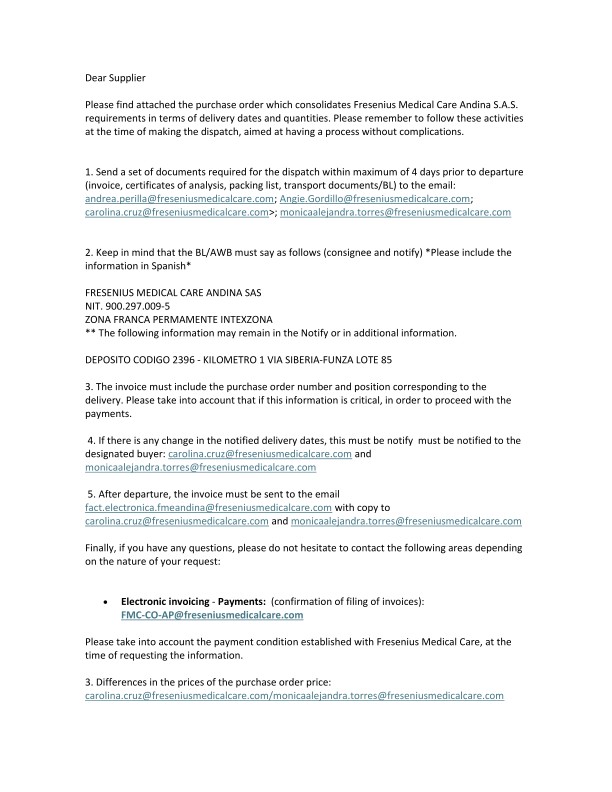 Dear Supplier

Please find attached the purchase order which consolidates Fresenius Medical Care Andina S.A.S. requirements in terms of delivery dates and quantities. Please remember to follow these activities at the time of making the dispatch, aimed at having a process without complications.

1. Send a set of documents required for the dispatch within maximum of 4 days prior to departure (invoice, certificates of analysis, packing list, transport documents/BL) to the email: andrea.perilla@freseniusmedicalcare.com; Angie.Gordillo@freseniusmedicalcare.com; carolina.cruz@freseniusmedicalcare.com>; monicaalejandra.torres@freseniusmedicalcare.com

2. Keep in mind that the BL/AWB must say as follows (consignee and notify) *Please include the information in Spanish*

FRESENIUS MEDICAL CARE ANDINA SAS
NIT. 900.297.009-5
ZONA FRANCA PERMAMENTE INTEXZONA
** The following information may remain in the Notify or in additional information.

DEPOSITO CODIGO 2396 - KILOMETRO 1 VIA SIBERIA-FUNZA LOTE 85

3. The invoice must include the purchase order number and position corresponding to the delivery. Please take into account that if this information is critical, in order to proceed with the payments.

4. If there is any change in the notified delivery dates, this must be notify must be notified to the designated buyer: carolina.cruz@freseniusmedicalcare.com and monicaalejandra.torres@freseniusmedicalcare.com

5. After departure, the invoice must be sent to the email fact.electronica.fmeandina@freseniusmedicalcare.com with copy to carolina.cruz@freseniusmedicalcare.com and monicaalejandra.torres@freseniusmedicalcare.com

Finally, if you have any questions, please do not hesitate to contact the following areas depending on the nature of your request:

• Electronic invoicing - Payments: (confirmation of filing of invoices): FMC-CO-AP@freseniusmedicalcare.com

Please take into account the payment condition established with Fresenius Medical Care, at the time of requesting the information.

3. Differences in the prices of the purchase order price: carolina.cruz@freseniusmedicalcare.com/monicaalejandra.torres@freseniusmedicalcare.com